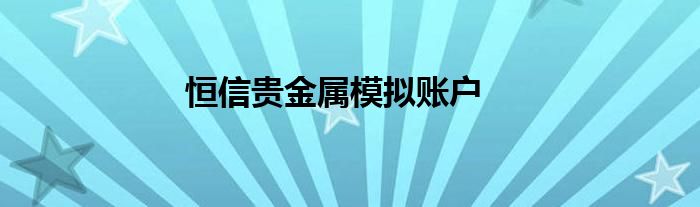 恒信贵金属模拟账户